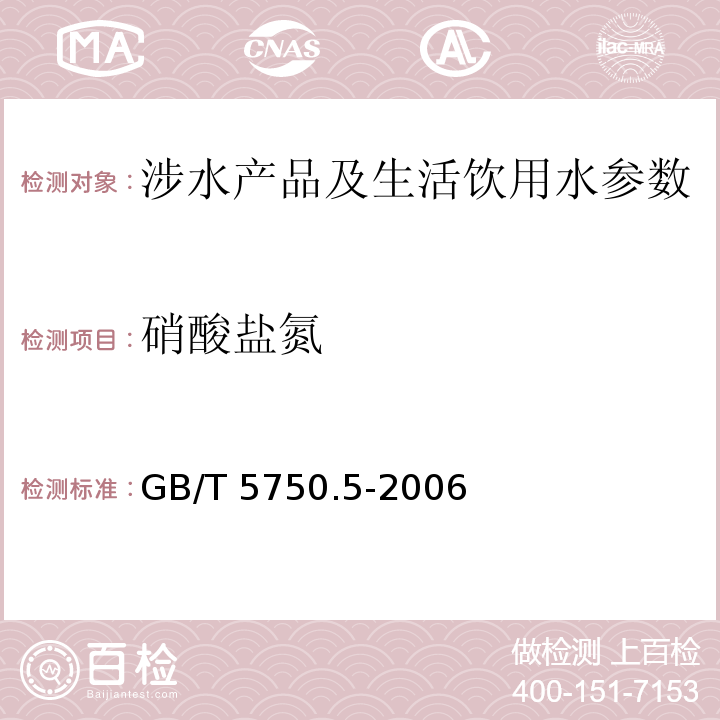 MA CNAS AC ilac-MRA

检测对象：涉水产品及生活饮用水参数

检测项目：硝酸盐氮

检测标准：GB/T 5750.5-2006

百检
Baijiantest.com

做检测 上百检
400-151-7153